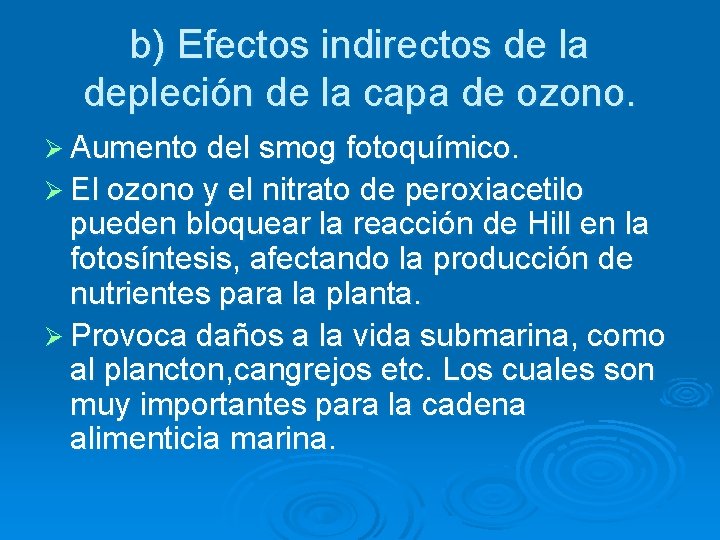 b) Efectos indirectos de la depleción de la capa de ozono.

➢ Aumento del smog fotoquímico.

➢ El ozono y el nitrato de peroxiacetilo pueden bloquear la reacción de Hill en la fotosíntesis, afectando la producción de nutrientes para la planta.

➢ Provoca daños a la vida submarina, como al plancton,cangrejos etc. Los cuales son muy importantes para la cadena alimenticia marina.